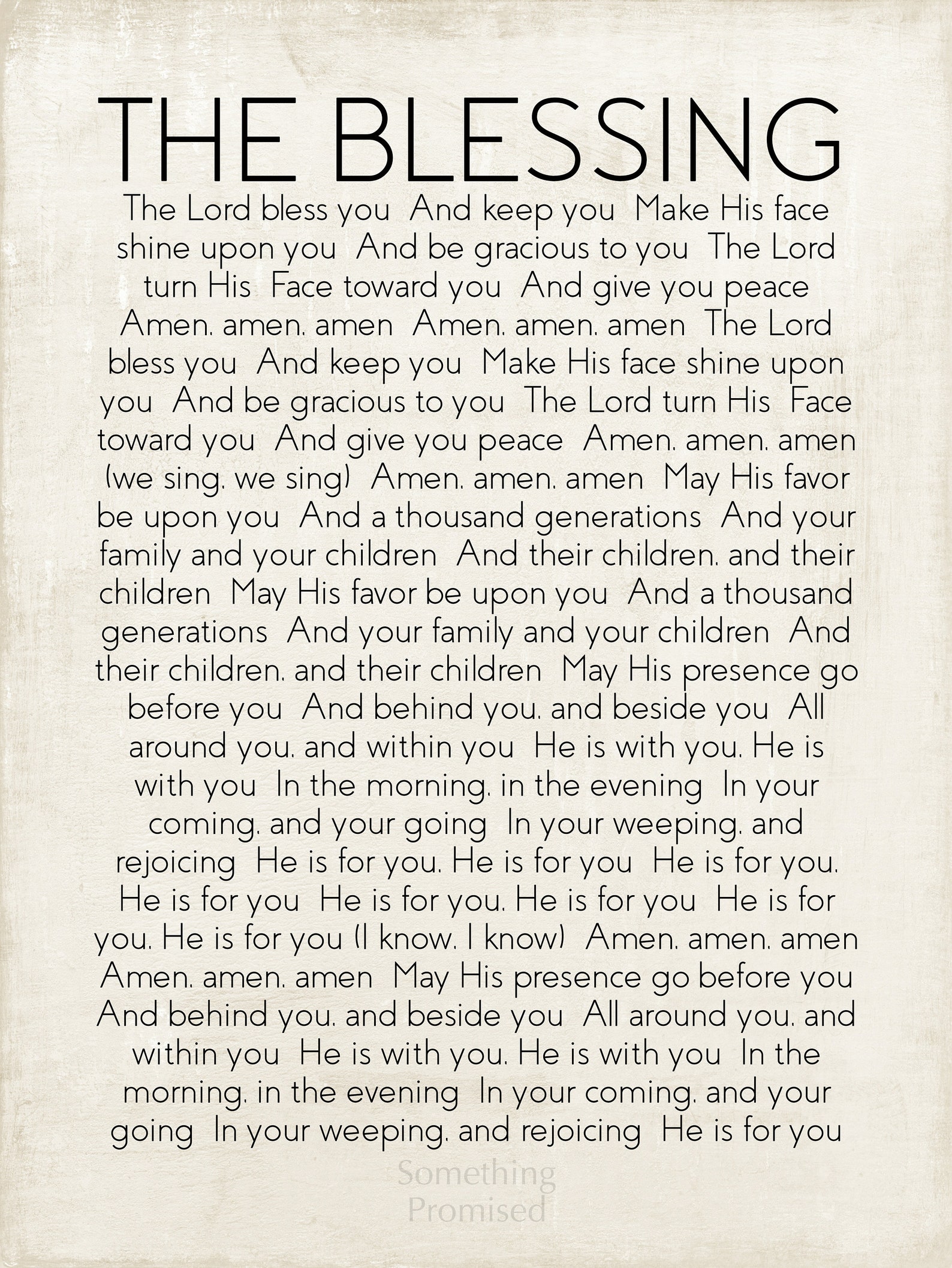 THE BLESSING

The Lord bless you And keep you Make His face shine upon you And be gracious to you The Lord turn His Face toward you And give you peace Amen. amen. amen Amen. amen. amen The Lord bless you And keep you Make His face shine upon you And be gracious to you The Lord turn His Face toward you And give you peace Amen. amen. amen (we sing. we sing) Amen. amen. amen May His favor be upon you And a thousand generations And your family and your children And their children. and their children May His favor be upon you And a thousand generations And your family and your children And their children. and their children May His presence go before you And behind you. and beside you All around you. and within you He is with you. He is with you In the morning. in the evening In your coming. and your going In your weeping. and rejoicing He is for you. He is for you He is for you. He is for you He is for you. He is for you He is for you. He is for you (I know. I know) Amen. amen. amen Amen. amen. amen May His presence go before you And behind you. and beside you All around you. and within you He is with you. He is with you In the morning. in the evening In your coming. and your going In your weeping. and rejoicing He is for you

Something Promised